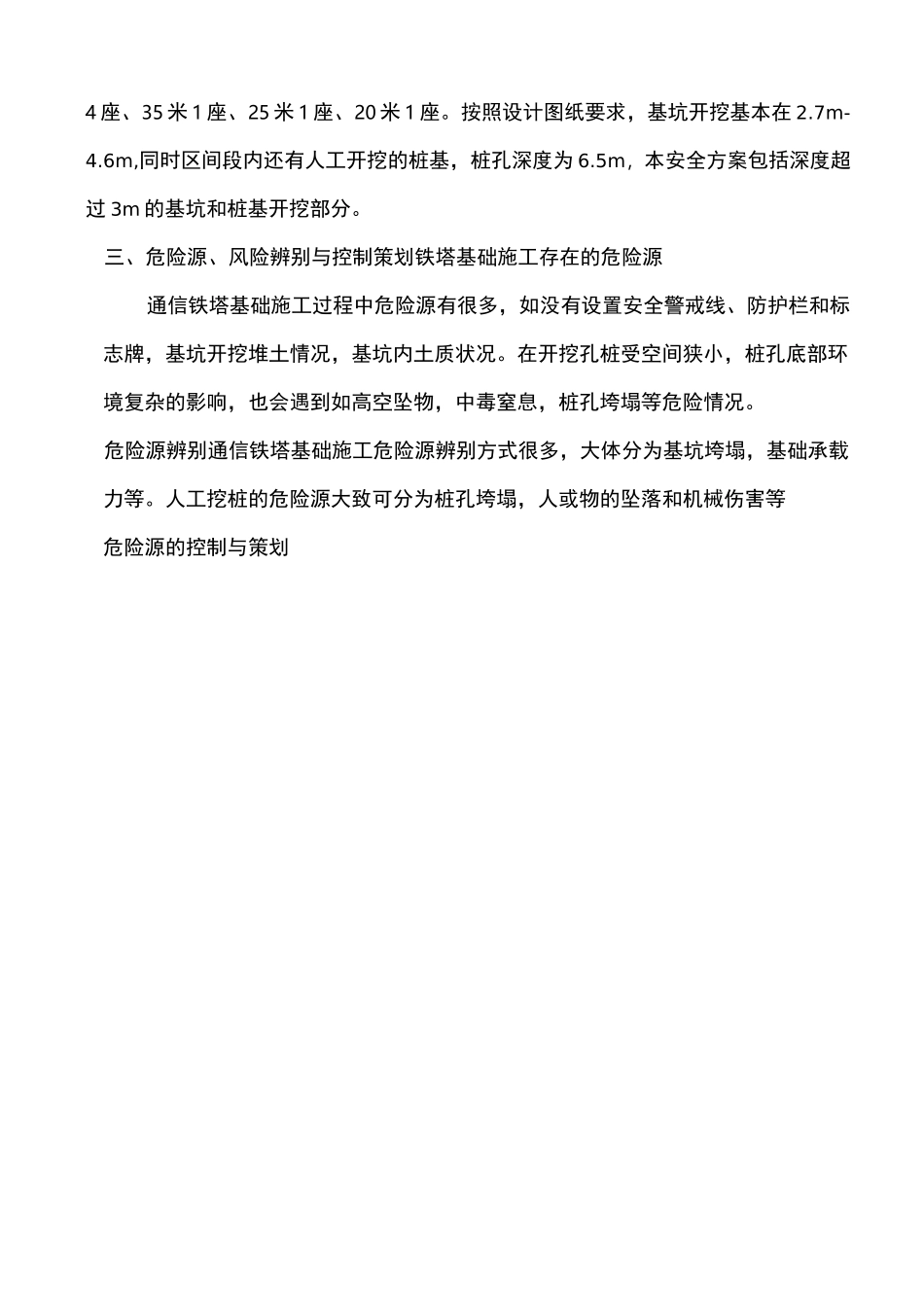 4 座、35 米 1 座、25 米 1 座、20 米 1 座。按照设计图纸要求，基坑开挖基本在 2.7m-4.6m,同时区间段内还有人工开挖的桩基，桩孔深度为 6.5m，本安全方案包括深度超过 3m 的基坑和桩基开挖部分。

三、危险源、风险辨别与控制策划铁塔基础施工存在的危险源

通信铁塔基础施工过程中危险源有很多，如没有设置安全警戒线、防护栏和标志牌，基坑开挖堆土情况，基坑内土质状况。在开挖孔桩受空间狭小，桩孔底部环境复杂的影响，也会遇到如高空坠物，中毒窒息，桩孔垮塌等危险情况。

危险源辨别通信铁塔基础施工危险源辨别方式很多，大体分为基坑垮塌，基础承载力等。人工挖桩的危险源大致可分为桩孔垮塌，人或物的坠落和机械伤害等

危险源的控制与策划